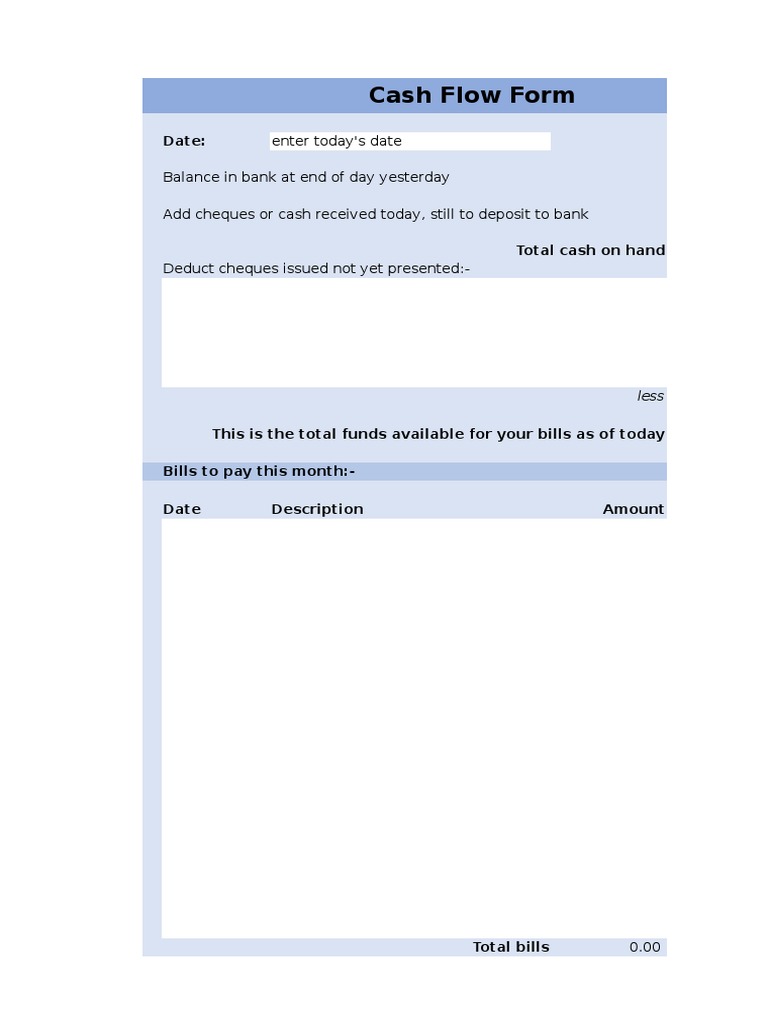 Cash Flow Form

Date: enter today's date

Balance in bank at end of day yesterday

Add cheques or cash received today, still to deposit to bank

Total cash on hand

Deduct cheques issued not yet presented:-

less

This is the total funds available for your bills as of today

Bills to pay this month:-

Date Description Amount

Total bills 0.00